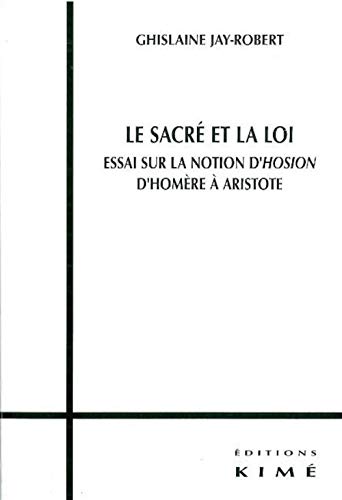 GHISLAINE JAY-ROBERT

LE SACRÉ ET LA LOI

ESSAI SUR LA NOTION D'HOSION
D'HOMÈRE À ARISTOTE

ÉDITIONS
KIMÉ